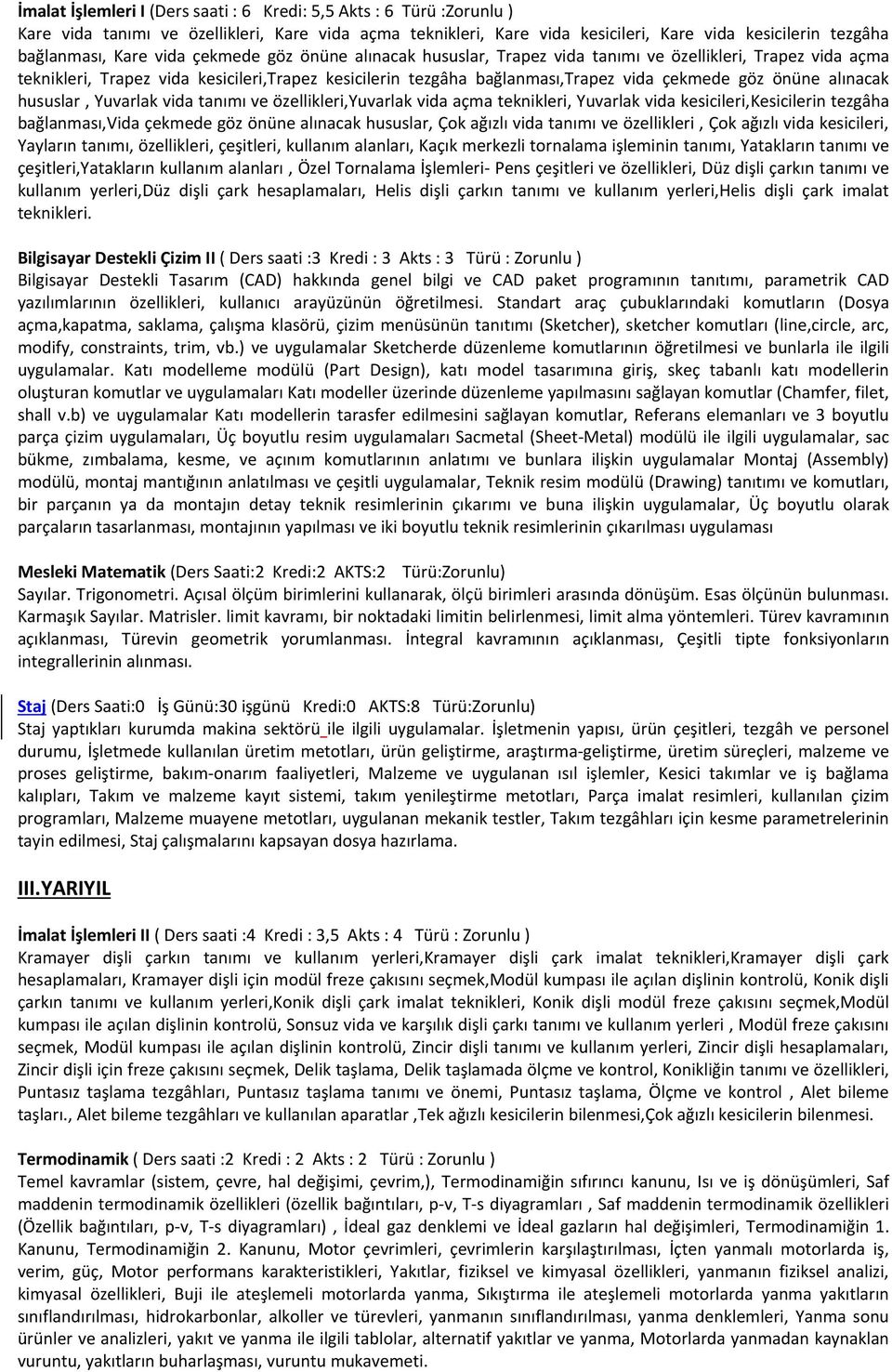 İmalat İşlemleri I (Ders saati : 6 Kredi: 5,5 Akts : 6 Türü :Zorunlu )
Kare vida tanımı ve özellikleri, Kare vida açma teknikleri, Kare vida kesicileri, Kare vida kesicilerin tezgâha bağlanması, Kare vida çekmede göz önüne alınacak hususlar, Trapez vida tanımı ve özellikleri, Trapez vida açma teknikleri, Trapez vida kesicileri,Trapez kesicilerin tezgâha bağlanması,Trapez vida çekmede göz önüne alınacak hususlar , Yuvarlak vida tanımı ve özellikleri,Yuvarlak vida açma teknikleri, Yuvarlak vida kesicileri,Kesicilerin tezgâha bağlanması,Vida çekmede göz önüne alınacak hususlar, Çok ağızlı vida tanımı ve özellikleri , Çok ağızlı vida kesicileri, Yayların tanımı, özellikleri, çeşitleri, kullanım alanları, Kaçık merkezli tornalama işleminin tanımı, Yatakların tanımı ve çeşitleri,Yatakların kullanım alanları , Özel Tornalama İşlemleri- Pens çeşitleri ve özellikleri, Düz dişli çarkın tanımı ve kullanım yerleri,Düz dişli çark hesaplamaları, Helis dişli çarkın tanımı ve kullanım yerleri,Helis dişli çark imalat teknikleri.

Bilgisayar Destekli Çizim II ( Ders saati :3 Kredi : 3 Akts : 3 Türü : Zorunlu )
Bilgisayar Destekli Tasarım (CAD) hakkında genel bilgi ve CAD paket programının tanıtımı, parametrik CAD yazılımlarının özellikleri, kullanıcı arayüzünün öğretilmesi. Standart araç çubuklarındaki komutların (Dosya açma,kapatma, saklama, çalışma klasörü, çizim menüsünün tanıtımı (Sketcher), sketcher komutları (line,circle, arc, modify, constraints, trim, vb.) ve uygulamalar Sketcherde düzenleme komutlarının öğretilmesi ve bunlarla ile ilgili uygulamalar. Katı modelleme modülü (Part Design), katı model tasarımına giriş, skeç tabanlı katı modellerin oluşturan komutlar ve uygulamaları Katı modeller üzerinde düzenleme yapılmasını sağlayan komutlar (Chamfer, filet, shall v.b) ve uygulamalar Katı modellerin tarasfer edilmesini sağlayan komutlar, Referans elemanları ve 3 boyutlu parça çizim uygulamaları, Üç boyutlu resim uygulamaları Sacmetal (Sheet-Metal) modülü ile ilgili uygulamalar, sac bükme, zımbalama, kesme, ve açınım komutlarının anlatımı ve bunlara ilişkin uygulamalar Montaj (Assembly) modülü, montaj mantığının anlatılması ve çeşitli uygulamalar, Teknik resim modülü (Drawing) tanıtımı ve komutları, bir parçanın ya da montajın detay teknik resimlerinin çıkarımı ve buna ilişkin uygulamalar, Üç boyutlu olarak parçaların tasarlanması, montajının yapılması ve iki boyutlu teknik resimlerinin çıkarılması uygulaması

Mesleki Matematik (Ders Saati:2 Kredi:2 AKTS:2 Türü:Zorunlu)
Sayılar. Trigonometri. Açısal ölçüm birimlerini kullanarak, ölçü birimleri arasında dönüşüm. Esas ölçünün bulunması. Karmaşık Sayılar. Matrisler. limit kavramı, bir noktadaki limitin belirlenmesi, limit alma yöntemleri. Türev kavramının açıklanması, Türevin geometrik yorumlanması. İntegral kavramının açıklanması, Çeşitli tipte fonksiyonların integrallerinin alınması.

Staj (Ders Saati:0 İş Günü:30 işgünü Kredi:0 AKTS:8 Türü:Zorunlu)
Staj yaptıkları kurumda makina sektörü ile ilgili uygulamalar. İşletmenin yapısı, ürün çeşitleri, tezgâh ve personel durumu, İşletmede kullanılan üretim metotları, ürün geliştirme, araştırma-geliştirme, üretim süreçleri, malzeme ve proses geliştirme, bakım-onarım faaliyetleri, Malzeme ve uygulanan ısıl işlemler, Kesici takımlar ve iş bağlama kalıpları, Takım ve malzeme kayıt sistemi, takım yenileştirme metotları, Parça imalat resimleri, kullanılan çizim programları, Malzeme muayene metotları, uygulanan mekanik testler, Takım tezgâhları için kesme parametrelerinin tayin edilmesi, Staj çalışmalarını kapsayan dosya hazırlama.

III.YARIYIL

İmalat İşlemleri II ( Ders saati :4 Kredi : 3,5 Akts : 4 Türü : Zorunlu )
Kramayer dişli çarkın tanımı ve kullanım yerleri,Kramayer dişli çark imalat teknikleri,Kramayer dişli çark hesaplamaları, Kramayer dişli için modül freze çakısını seçmek,Modül kumpası ile açılan dişlinin kontrolü, Konik dişli çarkın tanımı ve kullanım yerleri,Konik dişli çark imalat teknikleri, Konik dişli modül freze çakısını seçmek,Modül kumpası ile açılan dişlinin kontrolü, Sonsuz vida ve karşılık dişli çarkı tanımı ve kullanım yerleri , Modül freze çakısını seçmek, Modül kumpası ile açılan dişlinin kontrolü, Zincir dişli tanımı ve kullanım yerleri, Zincir dişli hesaplamaları, Zincir dişli için freze çakısını seçmek, Delik taşlama, Delik taşlamada ölçme ve kontrol, Konikliğin tanımı ve özellikleri, Puntasız taşlama tezgâhları, Puntasız taşlama tanımı ve önemi, Puntasız taşlama, Ölçme ve kontrol , Alet bileme taşları., Alet bileme tezgâhları ve kullanılan aparatlar ,Tek ağızlı kesicilerin bilenmesi,Çok ağızlı kesicilerin bilenmesi.

Termodinamik ( Ders saati :2 Kredi : 2 Akts : 2 Türü : Zorunlu )
Temel kavramlar (sistem, çevre, hal değişimi, çevrim,), Termodinamiğin sıfırıncı kanunu, Isı ve iş dönüşümleri, Saf maddenin termodinamik özellikleri (özellik bağıntıları, p-v, T-s diyagramları , Saf maddenin termodinamik özellikleri (Özellik bağıntıları, p-v, T-s diyagramları) , İdeal gaz denklemi ve İdeal gazların hal değişimleri, Termodinamiğin 1. Kanunu, Termodinamiğin 2. Kanunu, Motor çevrimleri, çevrimlerin karşılaştırılması, İçten yanmalı motorlarda iş, verim, güç, Motor performans karakteristikleri, Yakıtlar, fiziksel ve kimyasal özellikleri, yanmanın fiziksel analizi, kimyasal özellikleri, Buji ile ateşlemeli motorlarda yanma, Sıkıştırma ile ateşlemeli motorlarda yanma yakıtların sınıflandırılması, hidrokarbonlar, alkoller ve türevleri, yanmanın sınıflandırılması, yanma denklemleri, Yanma sonu ürünler ve analizleri, yakıt ve yanma ile ilgili tablolar, alternatif yakıtlar ve yanma, Motorlarda yanmadan kaynaklan vuruntu, yakıtların buharlaşması, vuruntu mukavemeti.